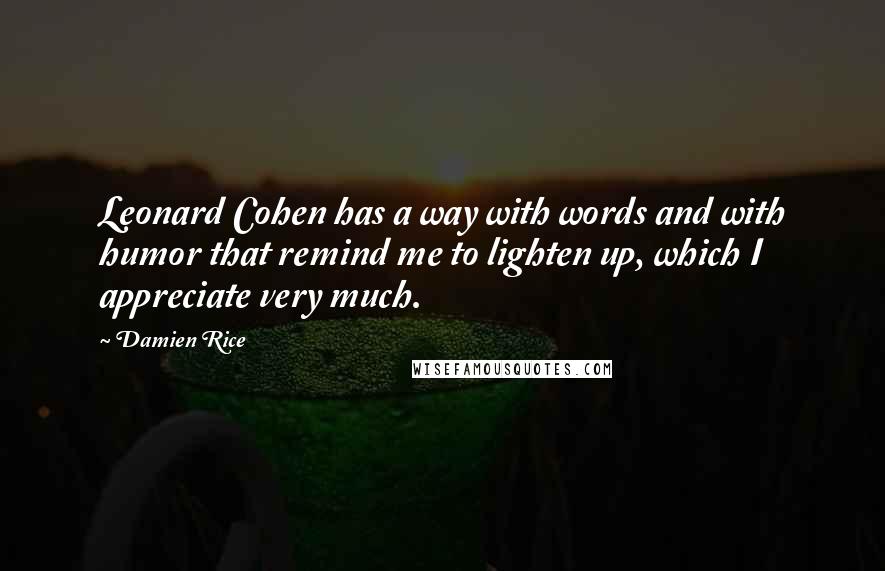 Leonard Cohen has a way with words and with humor that remind me to lighten up, which I appreciate very much.

~ Damien Rice

WISEFAMOUSQUOTES.COM